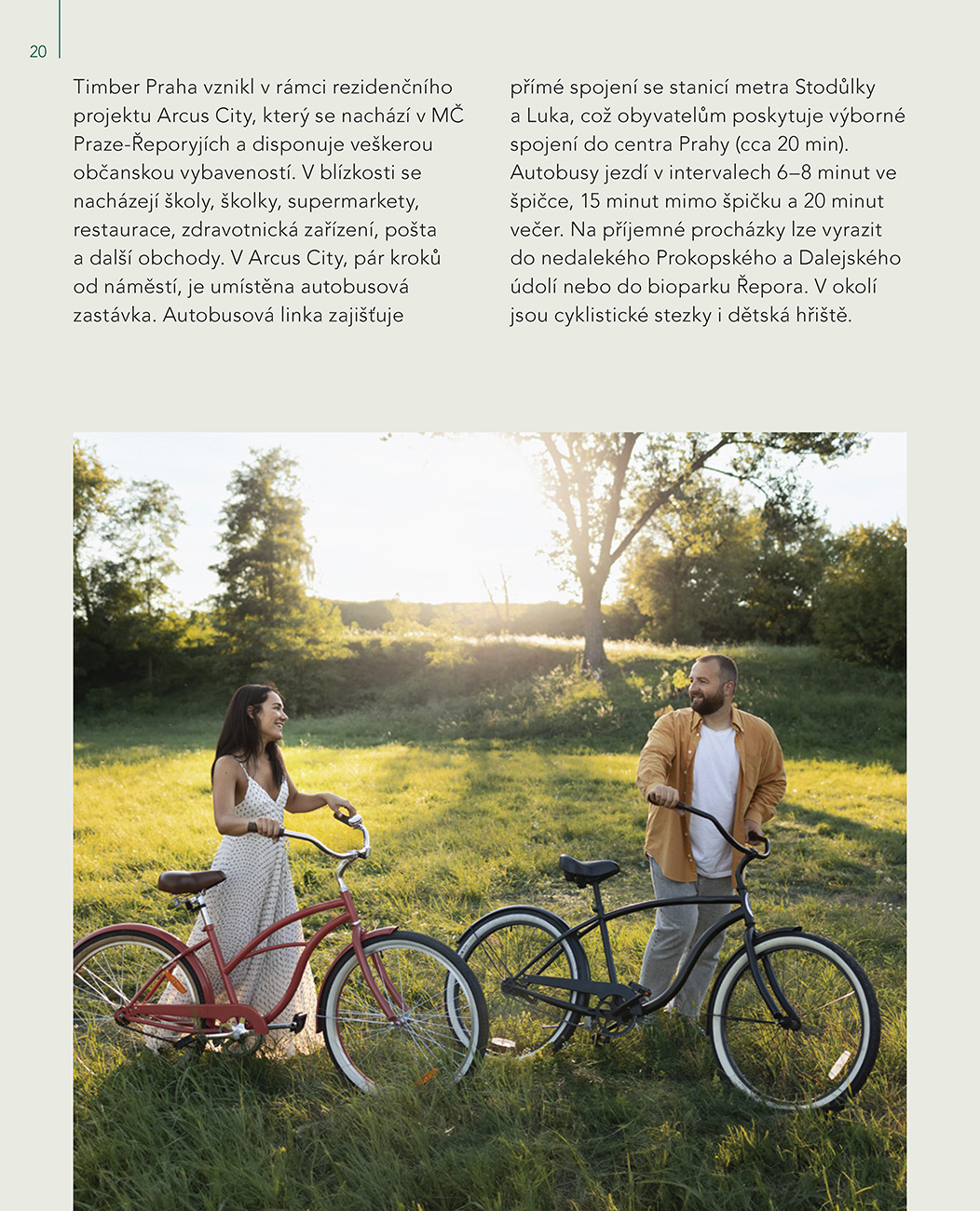 20

Timber Praha vznikl v rámci rezidenčního projektu Arcus City, který se nachází v MČ Praze-Řeporyjích a disponuje veškerou občanskou vybaveností. V blízkosti se nacházejí školy, školky, supermarkety, restaurace, zdravotnická zařízení, pošta a další obchody. V Arcus City, pár kroků od náměstí, je umístěna autobusová zastávka. Autobusová linka zajišťuje přímé spojení se stanicí metra Stodůlky a Luka, což obyvatelům poskytuje výborné spojení do centra Prahy (cca 20 min). Autobusy jezdí v intervalech 6–8 minut ve špičce, 15 minut mimo špičku a 20 minut večer. Na příjemné procházky lze vyrazit do nedalekého Prokopského a Dalejského údolí nebo do bioparku Řepora. V okolí jsou cyklistické stezky i dětská hřiště.